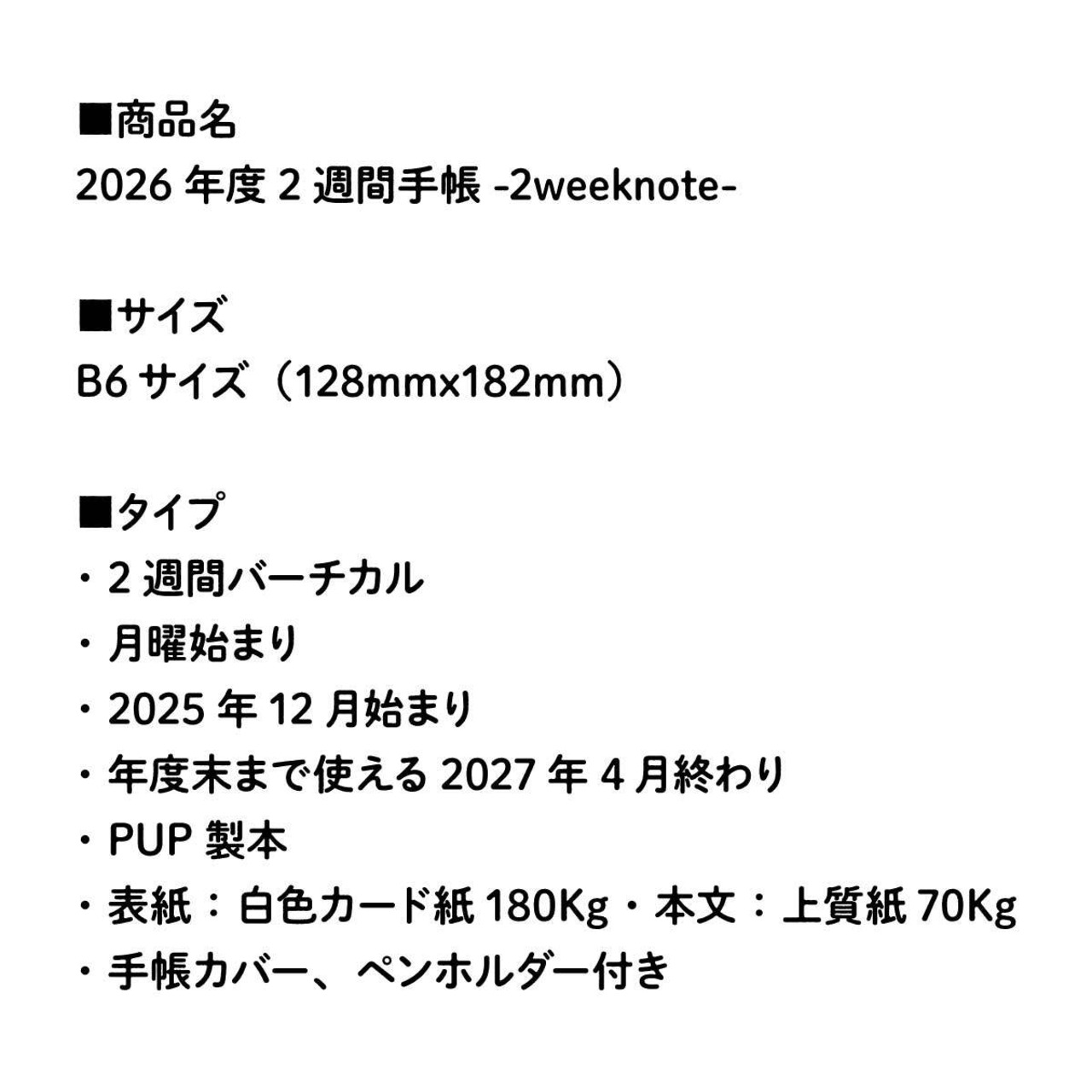 ■商品名
2026 年度 2 週間手帳 -2weeknote-

■サイズ
B6 サイズ（128mmx182mm）

■タイプ
・2 週間バーチカル
・月曜始まり
・2025 年 12 月始まり
・年度末まで使える 2027 年 4 月終わり
・PUP 製本
・表紙：白色カード紙 180Kg・本文：上質紙 70Kg
・手帳カバー、ペンホルダー付き